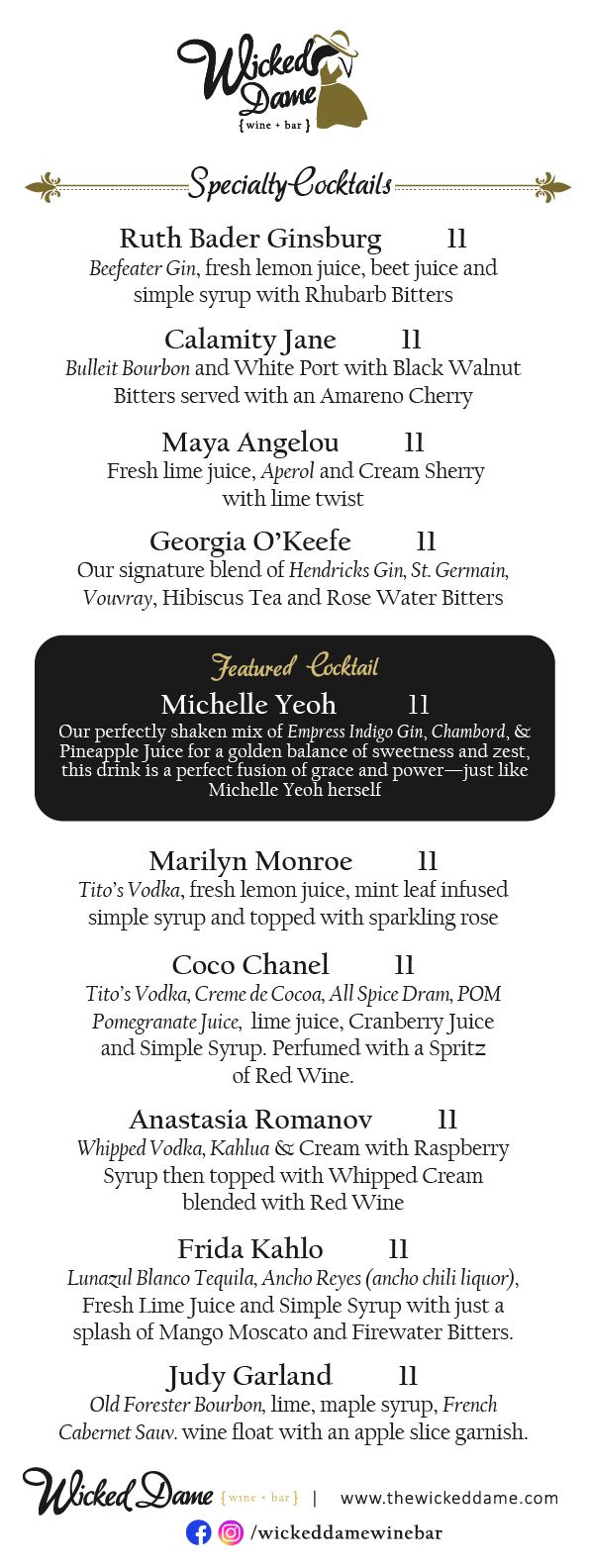 Wicked Dame
{wine + bar}

Specialty Cocktails

Ruth Bader Ginsburg 11
Beefeater Gin, fresh lemon juice, beet juice and simple syrup with Rhubarb Bitters

Calamity Jane 11
Bulleit Bourbon and White Port with Black Walnut Bitters served with an Amareno Cherry

Maya Angelou 11
Fresh lime juice, Aperol and Cream Sherry with lime twist

Georgia O'Keefe 11
Our signature blend of Hendricks Gin, St. Germain, Vouvray, Hibiscus Tea and Rose Water Bitters

Featured Cocktail
Michelle Yeoh 11
Our perfectly shaken mix of Empress Indigo Gin, Chambord, & Pineapple Juice for a golden balance of sweetness and zest, this drink is a perfect fusion of grace and power—just like Michelle Yeoh herself

Marilyn Monroe 11
Tito's Vodka, fresh lemon juice, mint leaf infused simple syrup and topped with sparkling rose

Coco Chanel 11
Tito's Vodka, Creme de Cocoa, All Spice Dram, POM Pomegranate Juice, lime juice, Cranberry Juice and Simple Syrup. Perfumed with a Spritz of Red Wine.

Anastasia Romanov 11
Whipped Vodka, Kahlua & Cream with Raspberry Syrup then topped with Whipped Cream blended with Red Wine

Frida Kahlo 11
Lunazul Blanco Tequila, Ancho Reyes (ancho chili liquor), Fresh Lime Juice and Simple Syrup with just a splash of Mango Moscato and Firewater Bitters.

Judy Garland 11
Old Forester Bourbon, lime, maple syrup, French Cabernet Sauv. wine float with an apple slice garnish.

Wicked Dame {wine + bar} | www.thewickeddame.com
/wickeddamewinebar